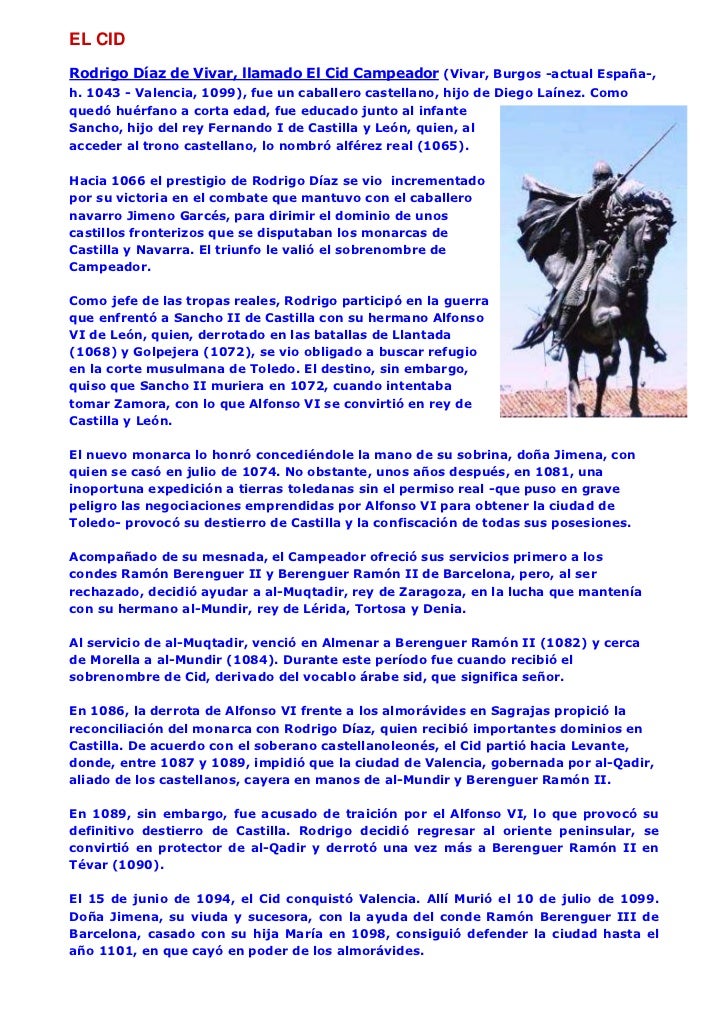 EL CID

Rodrigo Díaz de Vivar, llamado El Cid Campeador (Vivar, Burgos -actual España-, h. 1043 - Valencia, 1099), fue un caballero castellano, hijo de Diego Laínez. Como quedó huérfano a corta edad, fue educado junto al infante Sancho, hijo del rey Fernando I de Castilla y León, quien, al acceder al trono castellano, lo nombró alférez real (1065).

Hacia 1066 el prestigio de Rodrigo Díaz se vio incrementado por su victoria en el combate que mantuvo con el caballero navarro Jimeno Garcés, para dirimir el dominio de unos castillos fronterizos que se disputaban los monarcas de Castilla y Navarra. El triunfo le valió el sobrenombre de Campeador.

Como jefe de las tropas reales, Rodrigo participó en la guerra que enfrentó a Sancho II de Castilla con su hermano Alfonso VI de León, quien, derrotado en las batallas de Llantada (1068) y Golpejera (1072), se vio obligado a buscar refugio en la corte musulmana de Toledo. El destino, sin embargo, quiso que Sancho II muriera en 1072, cuando intentaba tomar Zamora, con lo que Alfonso VI se convirtió en rey de Castilla y León.

El nuevo monarca lo honró concediéndole la mano de su sobrina, doña Jimena, con quien se casó en julio de 1074. No obstante, unos años después, en 1081, una inoportuna expedición a tierras toledanas sin el permiso real -que puso en grave peligro las negociaciones emprendidas por Alfonso VI para obtener la ciudad de Toledo- provocó su destierro de Castilla y la confiscación de todas sus posesiones.

Acompañado de su mesnada, el Campeador ofreció sus servicios primero a los condes Ramón Berenguer II y Berenguer Ramón II de Barcelona, pero, al ser rechazado, decidió ayudar a al-Muqtadir, rey de Zaragoza, en la lucha que mantenía con su hermano al-Mundir, rey de Lérida, Tortosa y Denia.

Al servicio de al-Muqtadir, venció en Almenar a Berenguer Ramón II (1082) y cerca de Morella a al-Mundir (1084). Durante este período fue cuando recibió el sobrenombre de Cid, derivado del vocablo árabe sid, que significa señor.

En 1086, la derrota de Alfonso VI frente a los almorávides en Sagrajas propició la reconciliación del monarca con Rodrigo Díaz, quien recibió importantes dominios en Castilla. De acuerdo con el soberano castellanoleonés, el Cid partió hacia Levante, donde, entre 1087 y 1089, impidió que la ciudad de Valencia, gobernada por al-Qadir, aliado de los castellanos, cayera en manos de al-Mundir y Berenguer Ramón II.

En 1089, sin embargo, fue acusado de traición por el Alfonso VI, lo que provocó su definitivo destierro de Castilla. Rodrigo decidió regresar al oriente peninsular, se convirtió en protector de al-Qadir y derrotó una vez más a Berenguer Ramón II en Tévar (1090).

El 15 de junio de 1094, el Cid conquistó Valencia. Allí Murió el 10 de julio de 1099. Doña Jimena, su viuda y sucesora, con la ayuda del conde Ramón Berenguer III de Barcelona, casado con su hija María en 1098, consiguió defender la ciudad hasta el año 1101, en que cayó en poder de los almorávides.